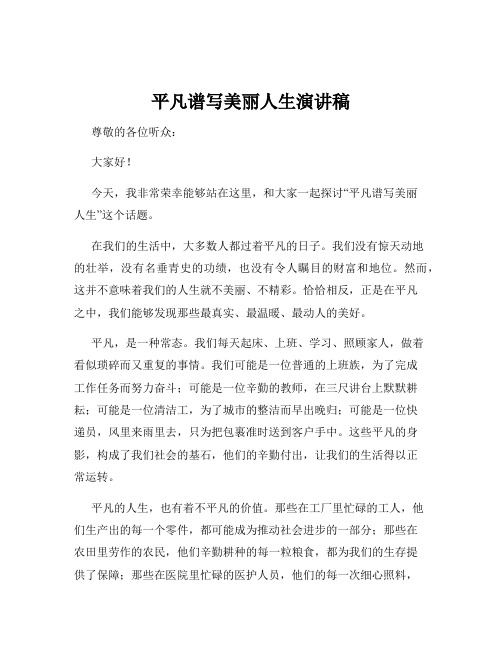 平凡谱写美丽人生演讲稿

尊敬的各位听众：

大家好！

今天，我非常荣幸能够站在这里，和大家一起探讨“平凡谱写美丽人生”这个话题。

在我们的生活中，大多数人都过着平凡的日子。我们没有惊天动地的壮举，没有名垂青史的功绩，也没有令人瞩目的财富和地位。然而，这并不意味着我们的人生就不美丽、不精彩。恰恰相反，正是在平凡之中，我们能够发现那些最真实、最温暖、最动人的美好。

平凡，是一种常态。我们每天起床、上班、学习、照顾家人，做着看似琐碎而又重复的事情。我们可能是一位普通的上班族，为了完成工作任务而努力奋斗；可能是一位辛勤的教师，在三尺讲台上默默耕耘；可能是一位清洁工，为了城市的整洁而早出晚归；可能是一位快递员，风里来雨里去，只为把包裹准时送到客户手中。这些平凡的身影，构成了我们社会的基石，他们的辛勤付出，让我们的生活得以正常运转。

平凡的人生，也有着不平凡的价值。那些在工厂里忙碌的工人，他们生产出的每一个零件，都可能成为推动社会进步的一部分；那些在农田里劳作的农民，他们辛勤耕种的每一粒粮食，都为我们的生存提供了保障；那些在医院里忙碌的医护人员，他们的每一次细心照料，